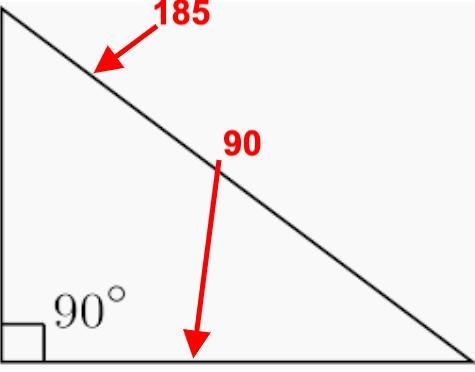 185

90

$90^\circ$